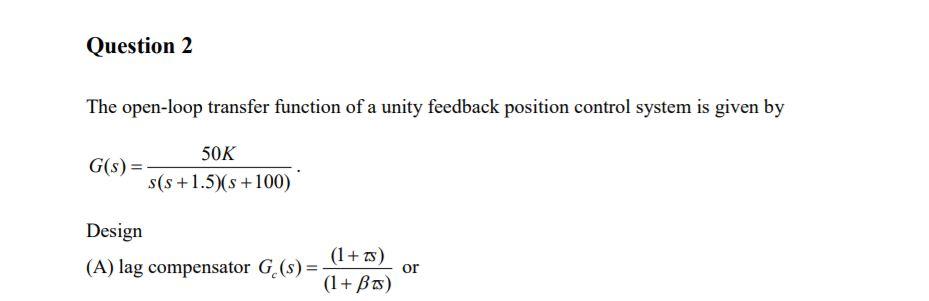 Question 2

The open-loop transfer function of a unity feedback position control system is given by

$G(s) = \frac{50K}{s(s+1.5)(s+100)}$.

Design

(A) lag compensator $G_c(s) = \frac{(1+\tau s)}{(1+\beta\tau s)}$ or